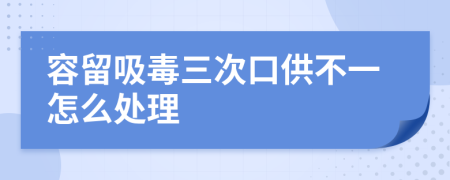 容留吸毒三次口供不一怎么处理